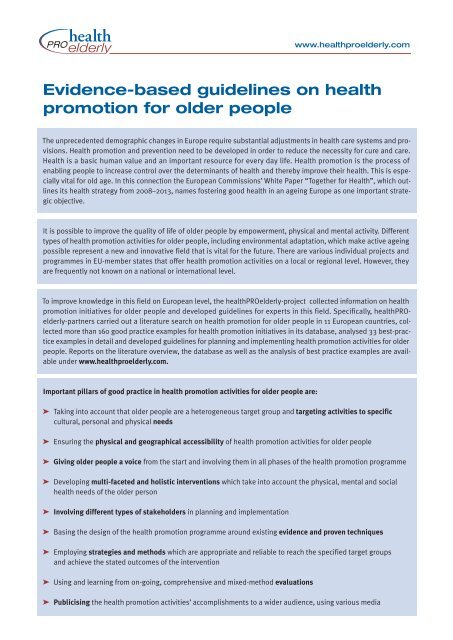 health PRO elderly

www.healthproelderly.com

Evidence-based guidelines on health promotion for older people

The unprecedented demographic changes in Europe require substantial adjustments in health care systems and provisions. Health promotion and prevention need to be developed in order to reduce the necessity for cure and care. Health is a basic human value and an important resource for every day life. Health promotion is the process of enabling people to increase control over the determinants of health and thereby improve their health. This is especially vital for old age. In this connection the European Commissions' White Paper "Together for Health", which outlines its health strategy from 2008–2013, names fostering good health in an ageing Europe as one important strategic objective.

It is possible to improve the quality of life of older people by empowerment, physical and mental activity. Different types of health promotion activities for older people, including environmental adaptation, which make active ageing possible represent a new and innovative field that is vital for the future. There are various individual projects and programmes in EU-member states that offer health promotion activities on a local or regional level. However, they are frequently not known on a national or international level.

To improve knowledge in this field on European level, the healthPROelderly-project collected information on health promotion initiatives for older people and developed guidelines for experts in this field. Specifically, healthPROelderly-partners carried out a literature search on health promotion for older people in 11 European countries, collected more than 160 good practice examples for health promotion initiatives in its database, analysed 33 best-practice examples in detail and developed guidelines for planning and implementing health promotion activities for older people. Reports on the literature overview, the database as well as the analysis of best practice examples are available under www.healthproelderly.com.

Important pillars of good practice in health promotion activities for older people are:

➤ Taking into account that older people are a heterogeneous target group and targeting activities to specific cultural, personal and physical needs

➤ Ensuring the physical and geographical accessibility of health promotion activities for older people

➤ Giving older people a voice from the start and involving them in all phases of the health promotion programme

➤ Developing multi-faceted and holistic interventions which take into account the physical, mental and social health needs of the older person

➤ Involving different types of stakeholders in planning and implementation

➤ Basing the design of the health promotion programme around existing evidence and proven techniques

➤ Employing strategies and methods which are appropriate and reliable to reach the specified target groups and achieve the stated outcomes of the intervention

➤ Using and learning from on-going, comprehensive and mixed-method evaluations

➤ Publicising the health promotion activities' accomplishments to a wider audience, using various media